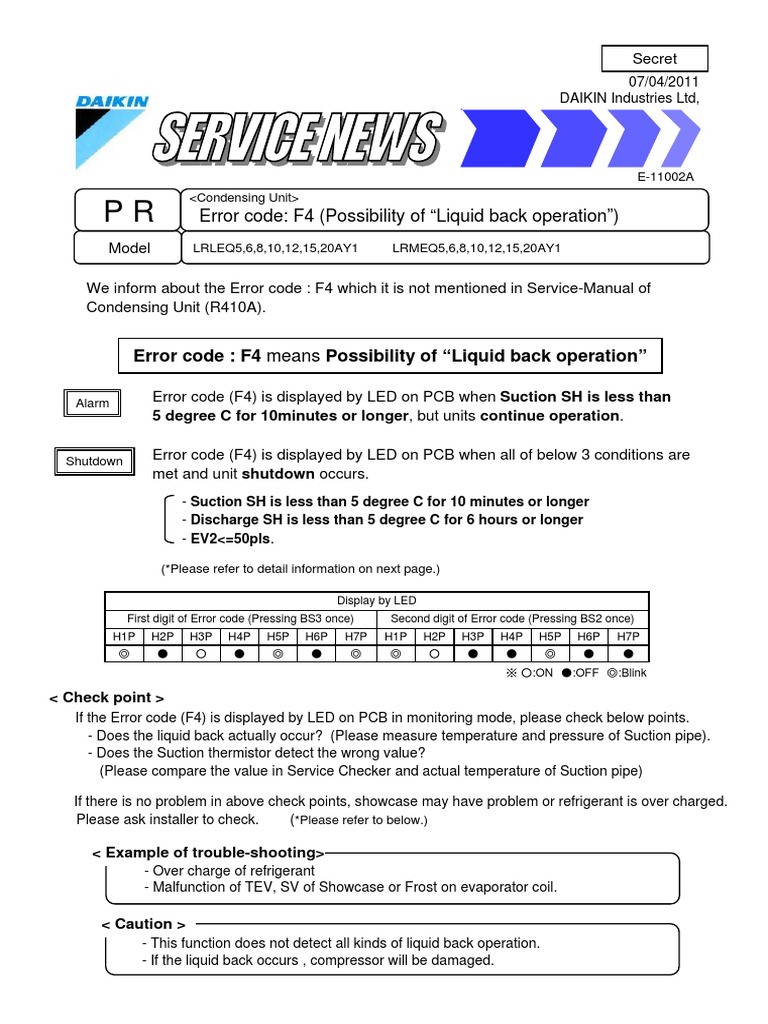 Secret
07/04/2011
DAIKIN Industries Ltd,

DAIKIN

SERVICE NEWS

E-11002A

P R

<Condensing Unit>
Error code: F4 (Possibility of “Liquid back operation”)

Model LRLEQ5,6,8,10,12,15,20AY1 LRMEQ5,6,8,10,12,15,20AY1

We inform about the Error code : F4 which it is not mentioned in Service-Manual of Condensing Unit (R410A).

Error code : F4 means Possibility of “Liquid back operation”

Alarm

Error code (F4) is displayed by LED on PCB when Suction SH is less than 5 degree C for 10minutes or longer, but units continue operation.

Shutdown

Error code (F4) is displayed by LED on PCB when all of below 3 conditions are met and unit shutdown occurs.

- Suction SH is less than 5 degree C for 10 minutes or longer
- Discharge SH is less than 5 degree C for 6 hours or longer
- EV2<=50pls.

(*Please refer to detail information on next page.)

| Display by LED | | | | | | | | | | | | | |
|---|---|---|---|---|---|---|---|---|---|---|---|---|---|
| First digit of Error code (Pressing BS3 once) | | | | | | | Second digit of Error code (Pressing BS2 once) | | | | | | |
| H1P | H2P | H3P | H4P | H5P | H6P | H7P | H1P | H2P | H3P | H4P | H5P | H6P | H7P |
| ◎ | ● | ○ | ● | ◎ | ● | ◎ | ◎ | ○ | ● | ● | ◎ | ● | ● |

※ ○:ON ●:OFF ◎:Blink

< Check point >
If the Error code (F4) is displayed by LED on PCB in monitoring mode, please check below points.
- Does the liquid back actually occur? (Please measure temperature and pressure of Suction pipe).
- Does the Suction thermistor detect the wrong value?
(Please compare the value in Service Checker and actual temperature of Suction pipe)

If there is no problem in above check points, showcase may have problem or refrigerant is over charged. Please ask installer to check. (*Please refer to below.)

< Example of trouble-shooting>
- Over charge of refrigerant
- Malfunction of TEV, SV of Showcase or Frost on evaporator coil.

< Caution >
- This function does not detect all kinds of liquid back operation.
- If the liquid back occurs , compressor will be damaged.